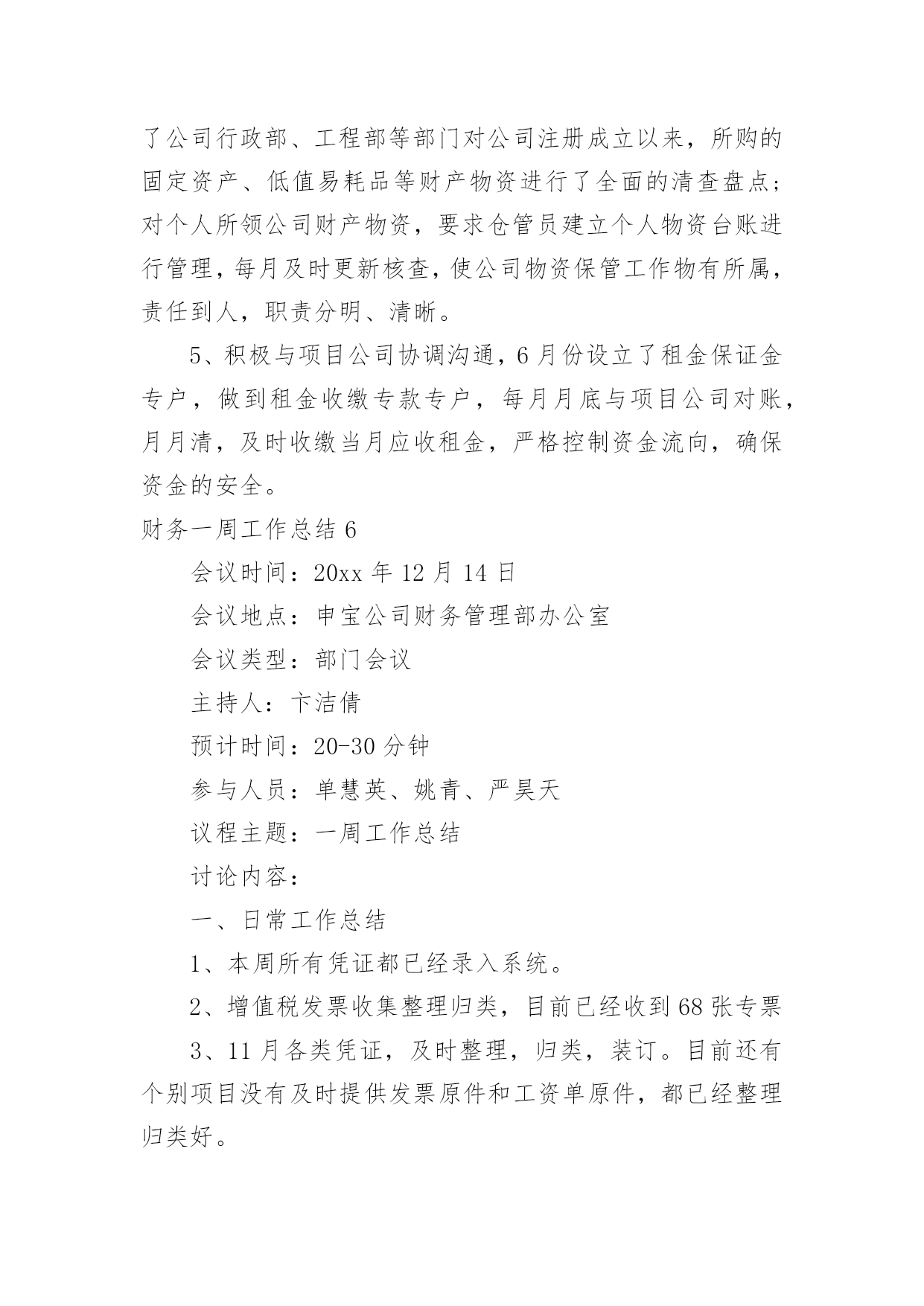 了公司行政部、工程部等部门对公司注册成立以来，所购的固定资产、低值易耗品等财产物资进行了全面的清查盘点；对个人所领公司财产物资，要求仓管员建立个人物资台账进行管理，每月及时更新核查，使公司物资保管工作物有所属，责任到人，职责分明、清晰。

5、积极与项目公司协调沟通，6月份设立了租金保证金专户，做到租金收缴专款专户，每月月底与项目公司对账，月月清，及时收缴当月应收租金，严格控制资金流向，确保资金的安全。

财务一周工作总结6

会议时间：20xx年12月14日

会议地点：申宝公司财务管理部办公室

会议类型：部门会议

主持人：卞洁倩

预计时间：20-30分钟

参与人员：单慧英、姚青、严昊天

议程主题：一周工作总结

讨论内容：

一、日常工作总结

1、本周所有凭证都已经录入系统。

2、增值税发票收集整理归类，目前已经收到68张专票

3、11月各类凭证，及时整理，归类，装订。目前还有个别项目没有及时提供发票原件和工资单原件，都已经整理归类好。